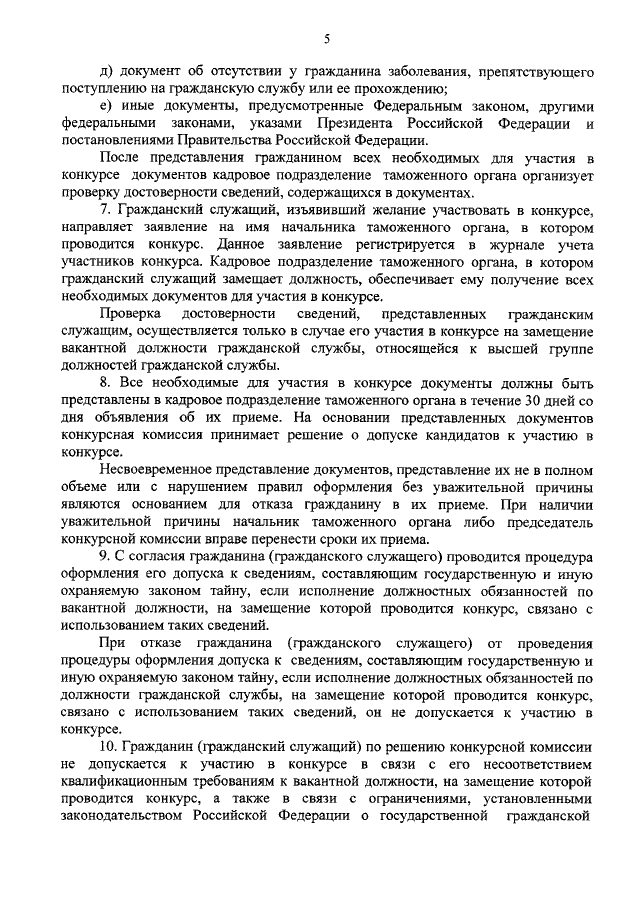 5

д) документ об отсутствии у гражданина заболевания, препятствующего поступлению на гражданскую службу или ее прохождению;

е) иные документы, предусмотренные Федеральным законом, другими федеральными законами, указами Президента Российской Федерации и постановлениями Правительства Российской Федерации.

После представления гражданином всех необходимых для участия в конкурсе документов кадровое подразделение таможенного органа организует проверку достоверности сведений, содержащихся в документах.

7. Гражданский служащий, изъявивший желание участвовать в конкурсе, направляет заявление на имя начальника таможенного органа, в котором проводится конкурс. Данное заявление регистрируется в журнале учета участников конкурса. Кадровое подразделение таможенного органа, в котором гражданский служащий замещает должность, обеспечивает ему получение всех необходимых документов для участия в конкурсе.

Проверка достоверности сведений, представленных гражданским служащим, осуществляется только в случае его участия в конкурсе на замещение вакантной должности гражданской службы, относящейся к высшей группе должностей гражданской службы.

8. Все необходимые для участия в конкурсе документы должны быть представлены в кадровое подразделение таможенного органа в течение 30 дней со дня объявления об их приеме. На основании представленных документов конкурсная комиссия принимает решение о допуске кандидатов к участию в конкурсе.

Несвоевременное представление документов, представление их не в полном объеме или с нарушением правил оформления без уважительной причины являются основанием для отказа гражданину в их приеме. При наличии уважительной причины начальник таможенного органа либо председатель конкурсной комиссии вправе перенести сроки их приема.

9. С согласия гражданина (гражданского служащего) проводится процедура оформления его допуска к сведениям, составляющим государственную и иную охраняемую законом тайну, если исполнение должностных обязанностей по вакантной должности, на замещение которой проводится конкурс, связано с использованием таких сведений.

При отказе гражданина (гражданского служащего) от проведения процедуры оформления допуска к сведениям, составляющим государственную и иную охраняемую законом тайну, если исполнение должностных обязанностей по должности гражданской службы, на замещение которой проводится конкурс, связано с использованием таких сведений, он не допускается к участию в конкурсе.

10. Гражданин (гражданский служащий) по решению конкурсной комиссии не допускается к участию в конкурсе в связи с его несоответствием квалификационным требованиям к вакантной должности, на замещение которой проводится конкурс, а также в связи с ограничениями, установленными законодательством Российской Федерации о государственной гражданской